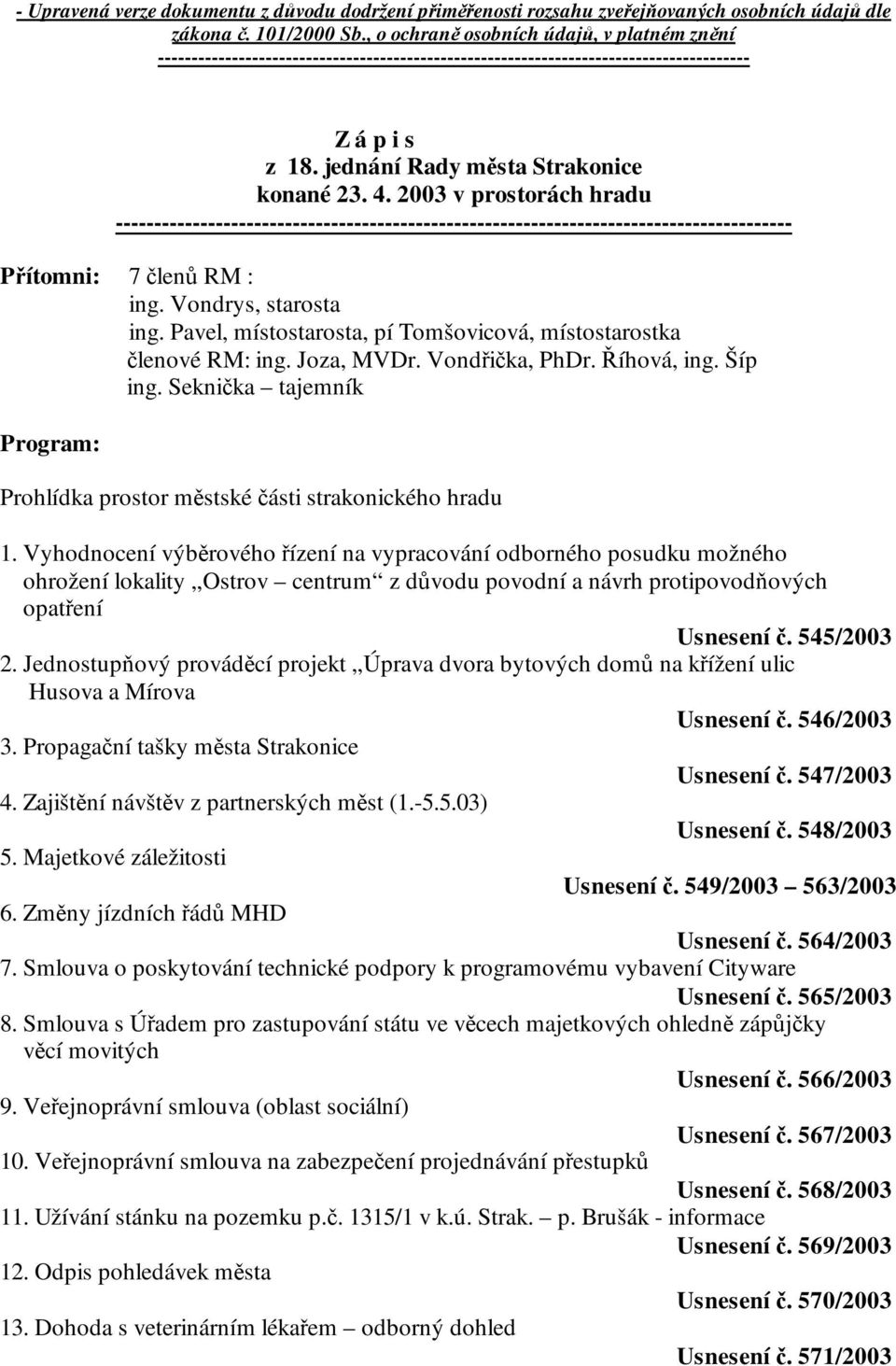 - Upravená verze dokumentu z důvodu dodržení přiměřenosti rozsahu zveřejňovaných osobních údajů dle zákona č. 101/2000 Sb., o ochraně osobních údajů, v platném znění
-------------------------------------------------------------------------------------

Z á p i s
z 18. jednání Rady města Strakonice
konané 23. 4. 2003 v prostorách hradu
-------------------------------------------------------------------------------------

Přítomni: 7 členů RM :
ing. Vondrys, starosta
ing. Pavel, místostarosta, pí Tomšovicová, místostarostka
členové RM: ing. Joza, MVDr. Vondřička, PhDr. Říhová, ing. Šíp
ing. Seknička – tajemník

Program:

Prohlídka prostor městské části strakonického hradu

1. Vyhodnocení výběrového řízení na vypracování odborného posudku možného ohrožení lokality „Ostrov – centrum“ z důvodu povodní a návrh protipovodňových opatření
Usnesení č. 545/2003
2. Jednostupňový prováděcí projekt „Úprava dvora bytových domů na křížení ulic Husova a Mírova
Usnesení č. 546/2003
3. Propagační tašky města Strakonice
Usnesení č. 547/2003
4. Zajištění návštěv z partnerských měst (1.-5.5.03)
Usnesení č. 548/2003
5. Majetkové záležitosti
Usnesení č. 549/2003 – 563/2003
6. Změny jízdních řádů MHD
Usnesení č. 564/2003
7. Smlouva o poskytování technické podpory k programovému vybavení Cityware
Usnesení č. 565/2003
8. Smlouva s Úřadem pro zastupování státu ve věcech majetkových ohledně zápůjčky věcí movitých
Usnesení č. 566/2003
9. Veřejnoprávní smlouva (oblast sociální)
Usnesení č. 567/2003
10. Veřejnoprávní smlouva na zabezpečení projednávání přestupků
Usnesení č. 568/2003
11. Užívání stánku na pozemku p.č. 1315/1 v k.ú. Strak. – p. Brušák - informace
Usnesení č. 569/2003
12. Odpis pohledávek města
Usnesení č. 570/2003
13. Dohoda s veterinárním lékařem – odborný dohled
Usnesení č. 571/2003